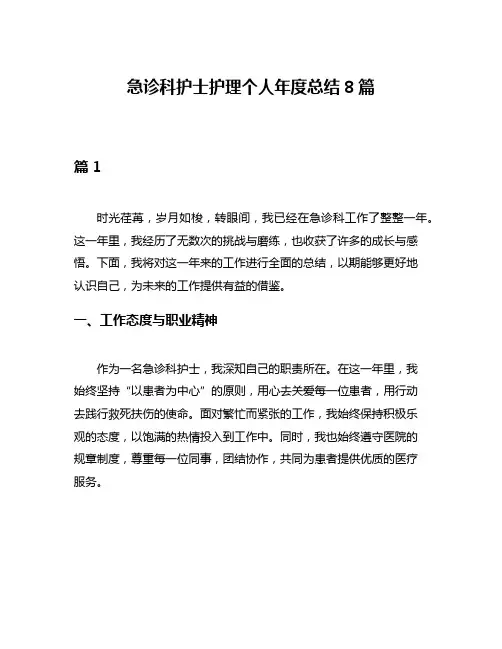 急诊科护士护理个人年度总结 8 篇

篇 1

时光荏苒，岁月如梭，转眼间，我已经在急诊科工作了整整一年。这一年里，我经历了无数次的挑战与磨练，也收获了许多的成长与感悟。下面，我将对这一年来的工作进行全面的总结，以期能够更好地认识自己，为未来的工作提供有益的借鉴。

一、工作态度与职业精神

作为一名急诊科护士，我深知自己的职责所在。在这一年里，我始终坚持“以患者为中心”的原则，用心去关爱每一位患者，用行动去践行救死扶伤的使命。面对繁忙而紧张的工作，我始终保持积极乐观的态度，以饱满的热情投入到工作中。同时，我也始终遵守医院的规章制度，尊重每一位同事，团结协作，共同为患者提供优质的医疗服务。